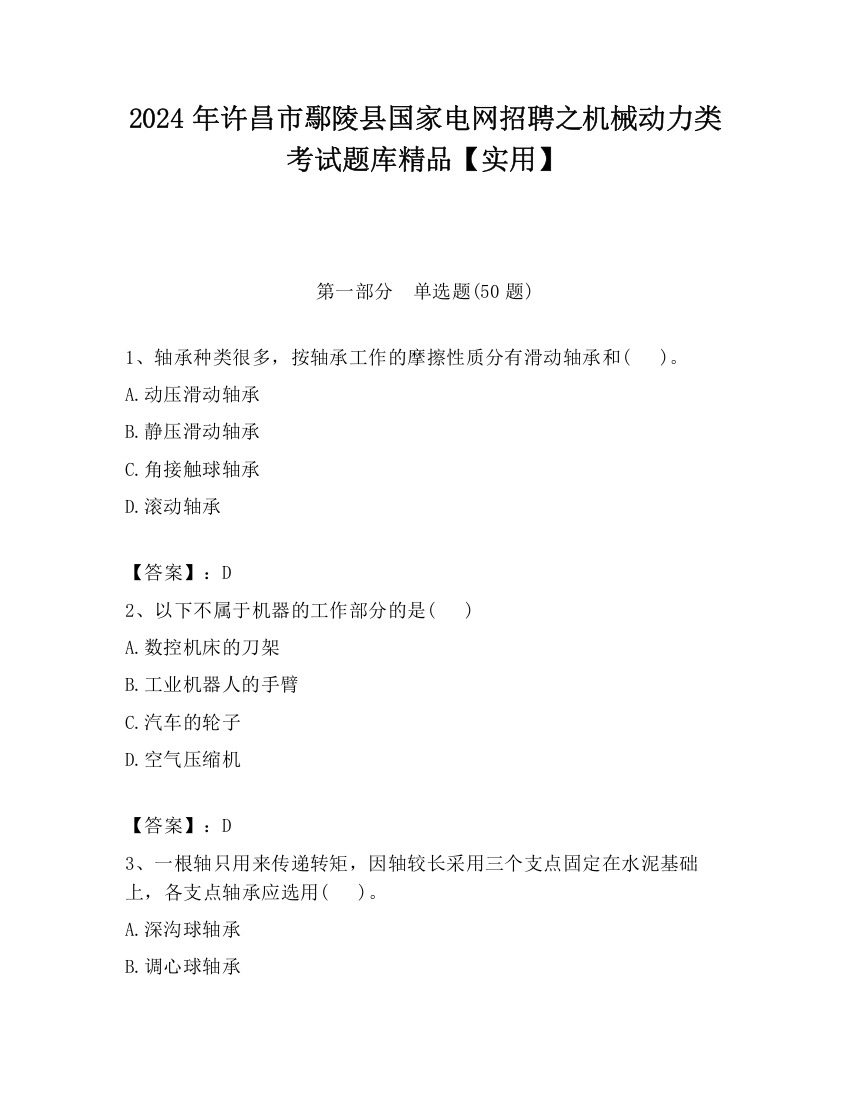 2024 年许昌市鄢陵县国家电网招聘之机械动力类考试题库精品【实用】

第一部分　单选题(50 题)

1、轴承种类很多，按轴承工作的摩擦性质分有滑动轴承和(　　)。

A.动压滑动轴承

B.静压滑动轴承

C.角接触球轴承

D.滚动轴承

【答案】：D

2、以下不属于机器的工作部分的是(　　)

A.数控机床的刀架

B.工业机器人的手臂

C.汽车的轮子

D.空气压缩机

【答案】：D

3、一根轴只用来传递转矩，因轴较长采用三个支点固定在水泥基础上，各支点轴承应选用(　　)。

A.深沟球轴承

B.调心球轴承